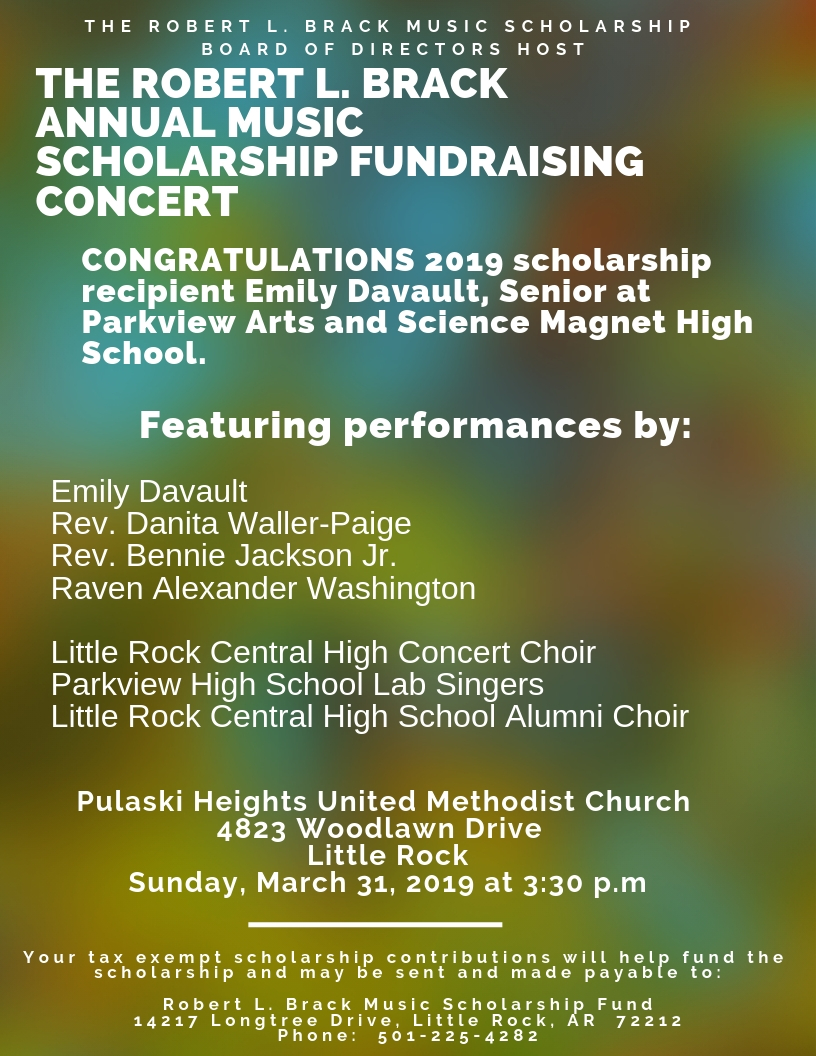 THE ROBERT L. BRACK MUSIC SCHOLARSHIP BOARD OF DIRECTORS HOST

THE ROBERT L. BRACK ANNUAL MUSIC SCHOLARSHIP FUNDRAISING CONCERT

CONGRATULATIONS 2019 scholarship recipient Emily Davault, Senior at Parkview Arts and Science Magnet High School.

Featuring performances by:

Emily Davault
Rev. Danita Waller-Paige
Rev. Bennie Jackson Jr.
Raven Alexander Washington

Little Rock Central High Concert Choir
Parkview High School Lab Singers
Little Rock Central High School Alumni Choir

Pulaski Heights United Methodist Church
4823 Woodlawn Drive
Little Rock
Sunday, March 31, 2019 at 3:30 p.m

Your tax exempt scholarship contributions will help fund the scholarship and may be sent and made payable to:

Robert L. Brack Music Scholarship Fund
14217 Longtree Drive, Little Rock, AR 72212
Phone: 501-225-4282